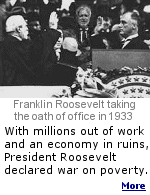 Franklin Roosevelt taking the oath of office in 1933

With millions out of work and an economy in ruins, President Roosevelt declared war on poverty.

More